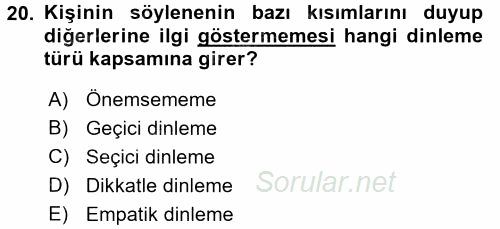 20. Kişinin söylenenin bazı kısımlarını duyup diğerlerine ilgi göstermemesi hangi dinleme türü kapsamına girer?

A) Önemsememe
B) Geçici dinleme
C) Seçici dinleme
D) Dikkatle dinleme
E) Empatik dinleme

Sorular.net